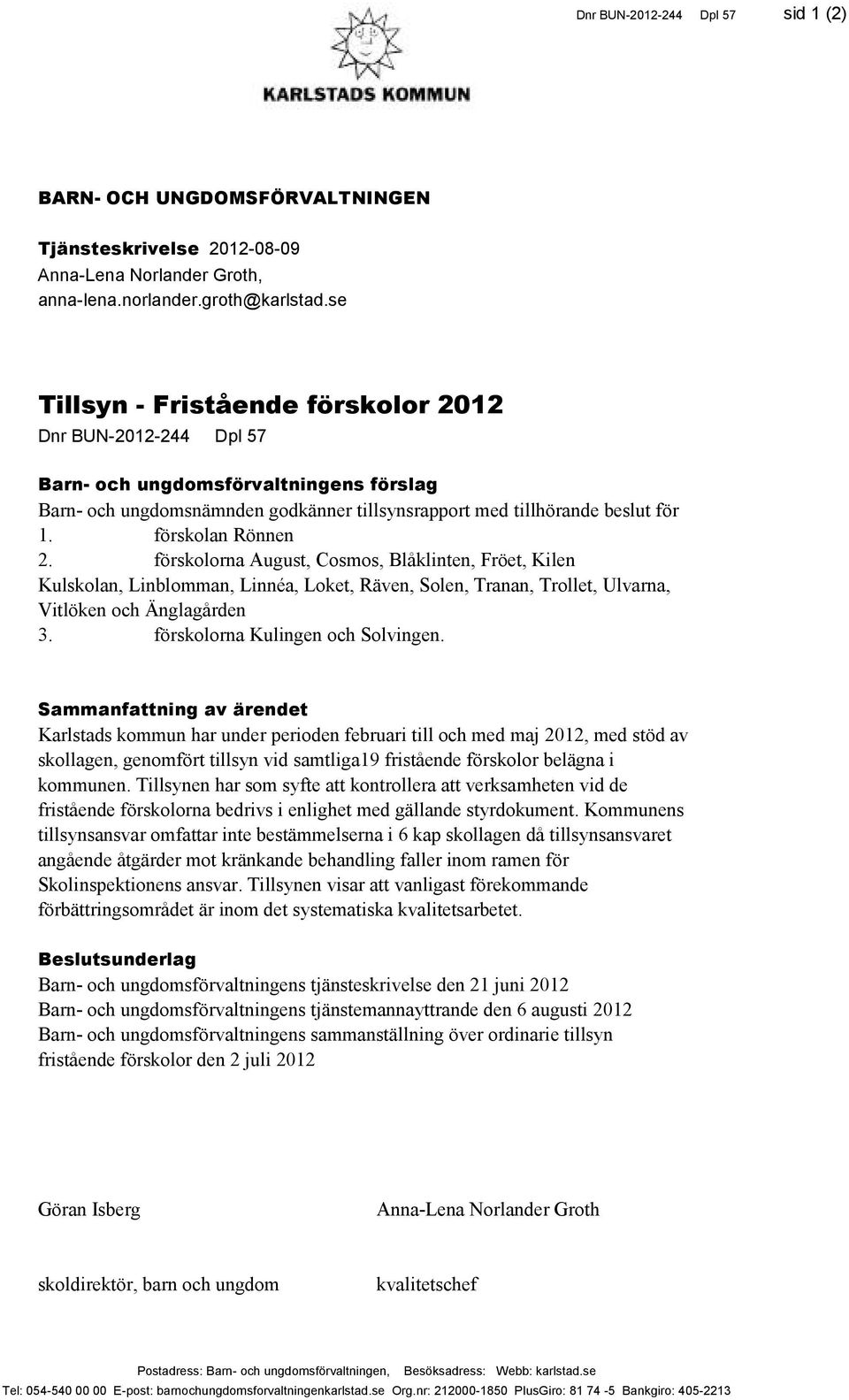 Dnr BUN-2012-244 Dpl 57 sid 1 (2)

KARLSTADS KOMMUN

BARN- OCH UNGDOMSFÖRVALTNINGEN

Tjänsteskrivelse 2012-08-09
Anna-Lena Norlander Groth,
anna-lena.norlander.groth@karlstad.se

Tillsyn - Fristående förskolor 2012
Dnr BUN-2012-244 Dpl 57

Barn- och ungdomsförvaltningens förslag
Barn- och ungdomsnämnden godkänner tillsynsrapport med tillhörande beslut för
1. förskolan Rönnen
2. förskolorna August, Cosmos, Blåklinten, Fröet, Kilen Kulskolan, Linblomman, Linnéa, Loket, Räven, Solen, Tranan, Trollet, Ulvarna, Vitlöken och Änglagården
3. förskolorna Kulingen och Solvingen.

Sammanfattning av ärendet
Karlstads kommun har under perioden februari till och med maj 2012, med stöd av skollagen, genomfört tillsyn vid samtliga19 fristående förskolor belägna i kommunen. Tillsynen har som syfte att kontrollera att verksamheten vid de fristående förskolorna bedrivs i enlighet med gällande styrdokument. Kommunens tillsynsansvar omfattar inte bestämmelserna i 6 kap skollagen då tillsynsansvaret angående åtgärder mot kränkande behandling faller inom ramen för Skolinspektionens ansvar. Tillsynen visar att vanligast förekommande förbättringsområdet är inom det systematiska kvalitetsarbetet.

Beslutsunderlag
Barn- och ungdomsförvaltningens tjänsteskrivelse den 21 juni 2012
Barn- och ungdomsförvaltningens tjänstemannayttrande den 6 augusti 2012
Barn- och ungdomsförvaltningens sammanställning över ordinarie tillsyn fristående förskolor den 2 juli 2012

Göran Isberg
skoldirektör, barn och ungdom

Anna-Lena Norlander Groth
kvalitetschef

Postadress: Barn- och ungdomsförvaltningen, Besöksadress: Webb: karlstad.se
Tel: 054-540 00 00 E-post: barnochungdomsforvaltningenkarlstad.se Org.nr: 212000-1850 PlusGiro: 81 74 -5 Bankgiro: 405-2213